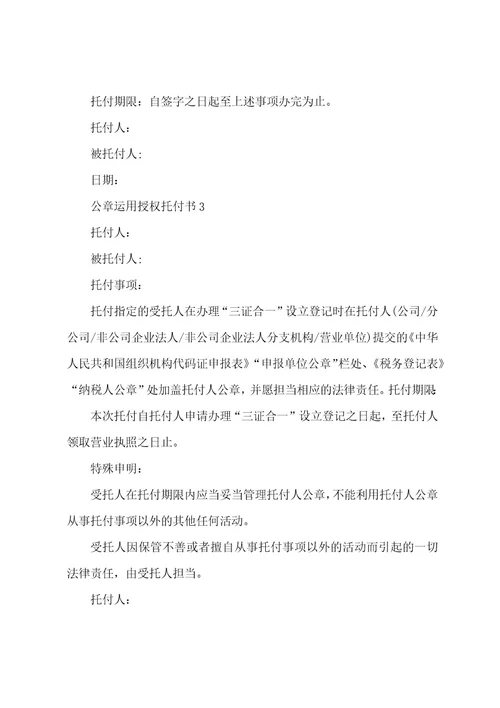 托付期限：自签字之日起至上述事项办完为止。

托付人：

被托付人：

日期：

公章运用授权托付书 3

托付人：

被托付人：

托付事项：

托付指定的受托人在办理“三证合一”设立登记时在托付人(公司/分公司/非公司企业法人/非公司企业法人分支机构/营业单位)提交的《中华人民共和国组织机构代码证申报表》“申报单位公章”栏处、《税务登记表》“纳税人公章”处加盖托付人公章，并愿担当相应的法律责任。托付期限：

本次托付自托付人申请办理“三证合一”设立登记之日起，至托付人领取营业执照之日止。

特殊申明：

受托人在托付期限内应当妥当管理托付人公章，不能利用托付人公章从事托付事项以外的其他任何活动。

受托人因保管不善或者擅自从事托付事项以外的活动而引起的一切法律责任，由受托人担当。

托付人：